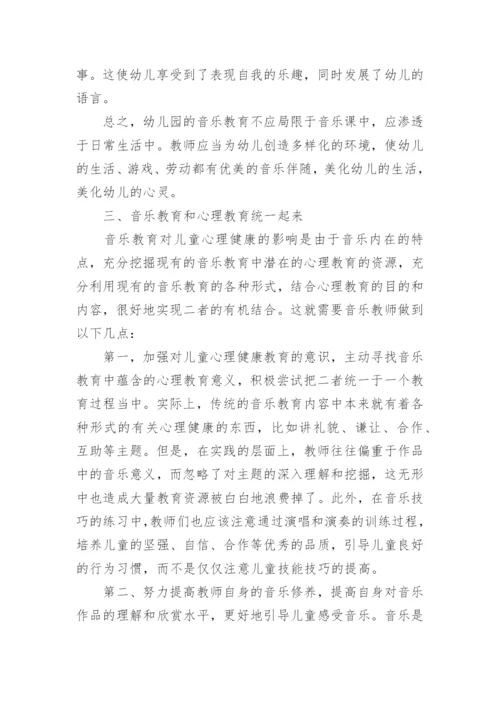 事。这使幼儿享受到了表现自我的乐趣，同时发展了幼儿的语言。

总之，幼儿园的音乐教育不应局限于音乐课中，应渗透于日常生活中。教师应当为幼儿创造多样化的环境，使幼儿的生活、游戏、劳动都有优美的音乐伴随，美化幼儿的生活，美化幼儿的心灵。

三、音乐教育和心理教育统一起来

音乐教育对儿童心理健康的影响是由于音乐内在的特点，充分挖掘现有的音乐教育中潜在的心理教育的资源，充分利用现有的音乐教育的各种形式，结合心理教育的目的和内容，很好地实现二者的有机结合。这就需要音乐教师做到以下几点：

第一，加强对儿童心理健康教育的意识，主动寻找音乐教育中蕴含的心理教育意义，积极尝试把二者统一于一个教育过程当中。实际上，传统的音乐教育内容中本来就有着各种形式的有关心理健康的东西，比如讲礼貌、谦让、合作、互助等主题。但是，在实践的层面上，教师往往偏重于作品中的音乐意义，而忽略了对主题的深入理解和挖掘，这无形中也造成大量教育资源被白白地浪费掉了。此外，在音乐技巧的练习中，教师们也应该注意通过演唱和演奏的训练过程，培养儿童的坚强、自信、合作等优秀的品质，引导儿童良好的行为习惯，而不是仅仅注意儿童技能技巧的提高。

第二、努力提高教师自身的音乐修养，提高自身对音乐作品的理解和欣赏水平，更好地引导儿童感受音乐。音乐是